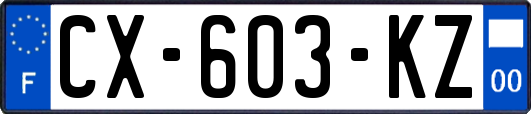 F
CX-603-KZ
00